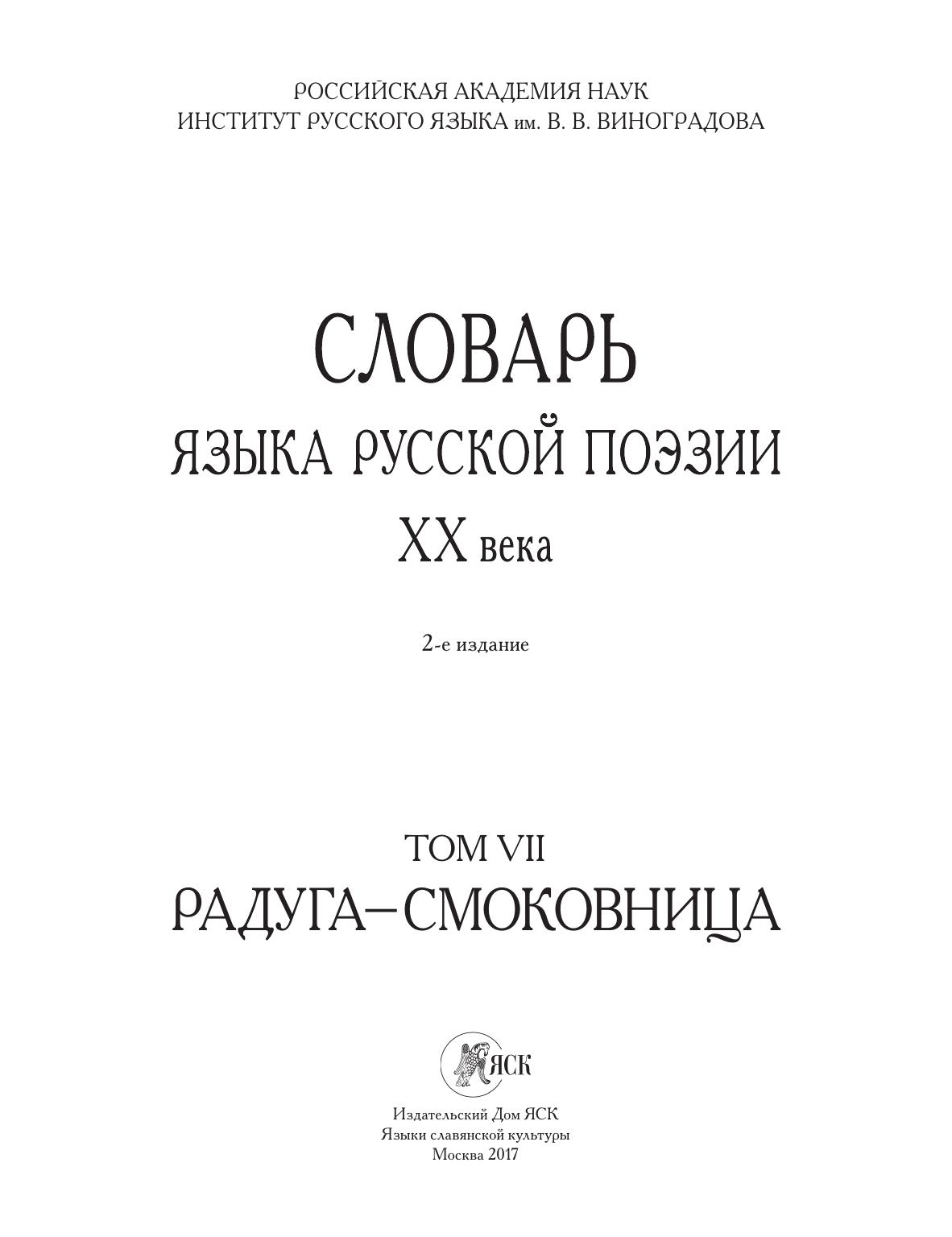 РОССИЙСКАЯ АКАДЕМИЯ НАУК
ИНСТИТУТ РУССКОГО ЯЗЫКА им. В. В. ВИНОГРАДОВА

СЛОВАРЬ
ЯЗЫКА РУССКОЙ ПОЭЗИИ
XX века

2-е издание

ТОМ VII
РАДУГА–СМОКОВНИЦА

ЯСК

Издательский Дом ЯСК
Языки славянской культуры
Москва 2017